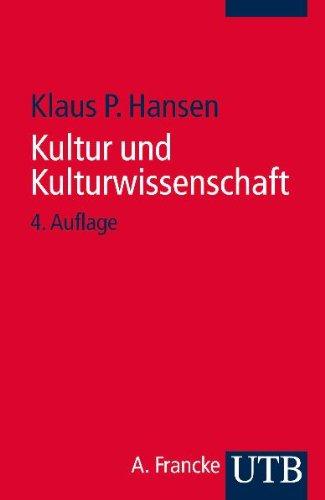 Klaus P. Hansen

Kultur und Kulturwissenschaft

4. Auflage

A. Francke UTB